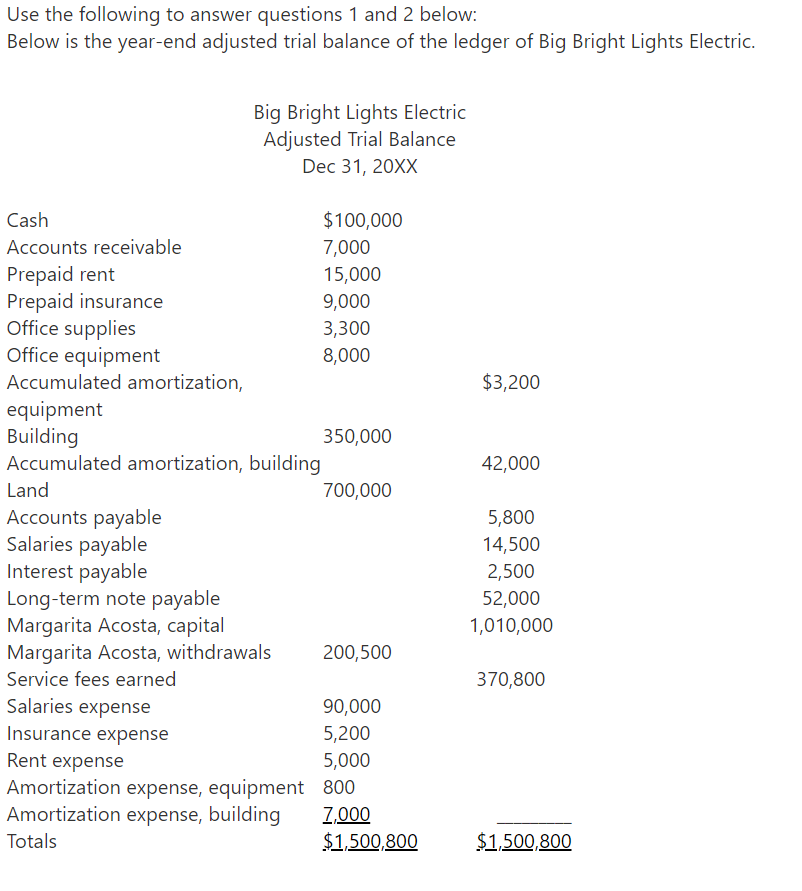 Use the following to answer questions 1 and 2 below:
Below is the year-end adjusted trial balance of the ledger of Big Bright Lights Electric.

Big Bright Lights Electric
Adjusted Trial Balance
Dec 31, 20XX

| | | |
|---|---|---|
| Cash | \$100,000 | |
| Accounts receivable | 7,000 | |
| Prepaid rent | 15,000 | |
| Prepaid insurance | 9,000 | |
| Office supplies | 3,300 | |
| Office equipment | 8,000 | |
| Accumulated amortization, equipment | | \$3,200 |
| Building | 350,000 | |
| Accumulated amortization, building | | 42,000 |
| Land | 700,000 | |
| Accounts payable | | 5,800 |
| Salaries payable | | 14,500 |
| Interest payable | | 2,500 |
| Long-term note payable | | 52,000 |
| Margarita Acosta, capital | | 1,010,000 |
| Margarita Acosta, withdrawals | 200,500 | |
| Service fees earned | | 370,800 |
| Salaries expense | 90,000 | |
| Insurance expense | 5,200 | |
| Rent expense | 5,000 | |
| Amortization expense, equipment | 800 | |
| Amortization expense, building | 7,000 | |
| Totals | \$1,500,800 | \$1,500,800 |